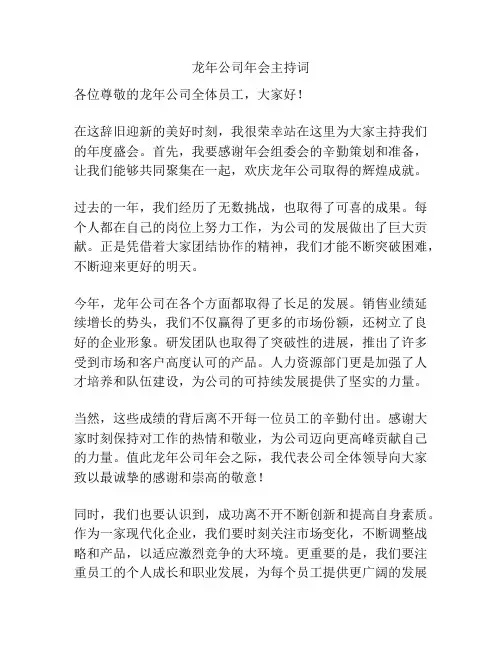 龙年公司年会主持词

各位尊敬的龙年公司全体员工，大家好！

在这辞旧迎新的美好时刻，我很荣幸站在这里为大家主持我们的年度盛会。首先，我要感谢年会组委会的辛勤策划和准备，让我们能够共同聚集在一起，欢庆龙年公司取得的辉煌成就。

过去的一年，我们经历了无数挑战，也取得了可喜的成果。每个人都在自己的岗位上努力工作，为公司的发展做出了巨大贡献。正是凭借着大家团结协作的精神，我们才能不断突破困难，不断迎来更好的明天。

今年，龙年公司在各个方面都取得了长足的发展。销售业绩延续增长的势头，我们不仅赢得了更多的市场份额，还树立了良好的企业形象。研发团队也取得了突破性的进展，推出了许多受到市场和客户高度认可的产品。人力资源部门更是加强了人才培养和队伍建设，为公司的可持续发展提供了坚实的力量。

当然，这些成绩的背后离不开每一位员工的辛勤付出。感谢大家时刻保持对工作的热情和敬业，为公司迈向更高峰贡献自己的力量。值此龙年公司年会之际，我代表公司全体领导向大家致以最诚挚的感谢和崇高的敬意！

同时，我们也要认识到，成功离不开不断创新和提高自身素质。作为一家现代化企业，我们要时刻关注市场变化，不断调整战略和产品，以适应激烈竞争的大环境。更重要的是，我们要注重员工的个人成长和职业发展，为每个员工提供更广阔的发展